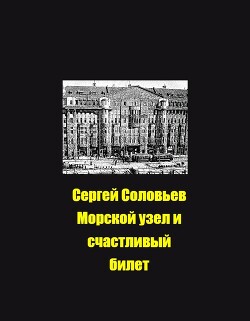 Сергей Соловьев
Морской узел и счастливый билет